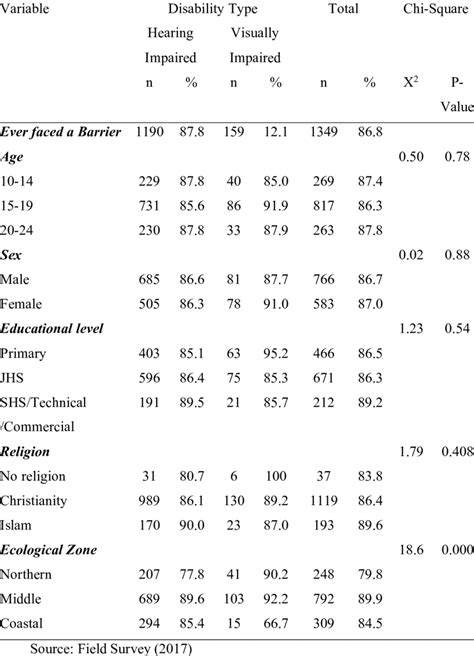 | Variable | Disability Type | | | | Total | | Chi-Square | |
|---|---|---|---|---|---|---|---|---|
| | Hearing Impaired | | Visually Impaired | | | | | |
| | n | % | n | % | n | % | $X^2$ | P-Value |
| ***Ever faced a Barrier*** | 1190 | 87.8 | 159 | 12.1 | 1349 | 86.8 | | |
| ***Age*** | | | | | | | 0.50 | 0.78 |
| 10-14 | 229 | 87.8 | 40 | 85.0 | 269 | 87.4 | | |
| 15-19 | 731 | 85.6 | 86 | 91.9 | 817 | 86.3 | | |
| 20-24 | 230 | 87.8 | 33 | 87.9 | 263 | 87.8 | | |
| ***Sex*** | | | | | | | 0.02 | 0.88 |
| Male | 685 | 86.6 | 81 | 87.7 | 766 | 86.7 | | |
| Female | 505 | 86.3 | 78 | 91.0 | 583 | 87.0 | | |
| ***Educational level*** | | | | | | | 1.23 | 0.54 |
| Primary | 403 | 85.1 | 63 | 95.2 | 466 | 86.5 | | |
| JHS | 596 | 86.4 | 75 | 85.3 | 671 | 86.3 | | |
| SHS/Technical /Commercial | 191 | 89.5 | 21 | 85.7 | 212 | 89.2 | | |
| ***Religion*** | | | | | | | 1.79 | 0.408 |
| No religion | 31 | 80.7 | 6 | 100 | 37 | 83.8 | | |
| Christianity | 989 | 86.1 | 130 | 89.2 | 1119 | 86.4 | | |
| Islam | 170 | 90.0 | 23 | 87.0 | 193 | 89.6 | | |
| ***Ecological Zone*** | | | | | | | 18.6 | 0.000 |
| Northern | 207 | 77.8 | 41 | 90.2 | 248 | 79.8 | | |
| Middle | 689 | 89.6 | 103 | 92.2 | 792 | 89.9 | | |
| Coastal | 294 | 85.4 | 15 | 66.7 | 309 | 84.5 | | |

Source: Field Survey (2017)